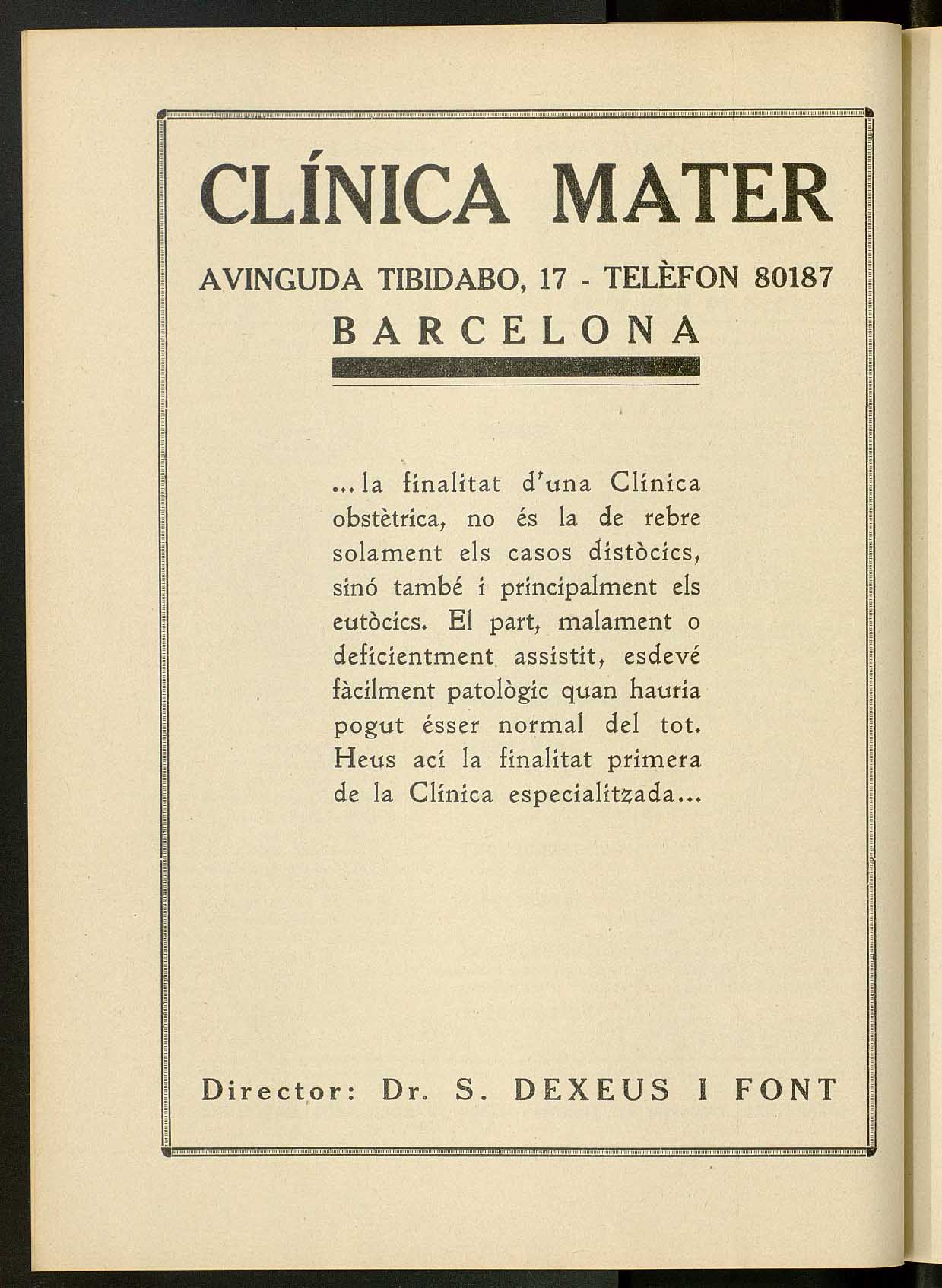 CLÍNICA MATER

AVINGUDA TIBIDABO, 17 - TELÈFON 80187

BARCELONA

...la finalitat d'una Clínica obstètrica, no és la de rebre solament els casos distòcics, sinó també i principalment els eutòcics. El part, malament o deficientment assistit, esdevé fàcilment patològic quan hauria pogut ésser normal del tot. Heus ací la finalitat primera de la Clínica especialitzada...

Director: Dr. S. DEXEUS I FONT